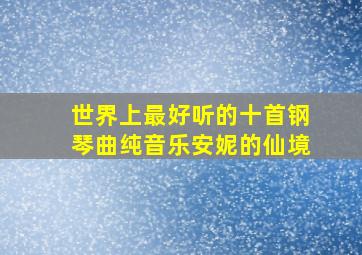 世界上最好听的十首钢琴曲纯音乐安妮的仙境